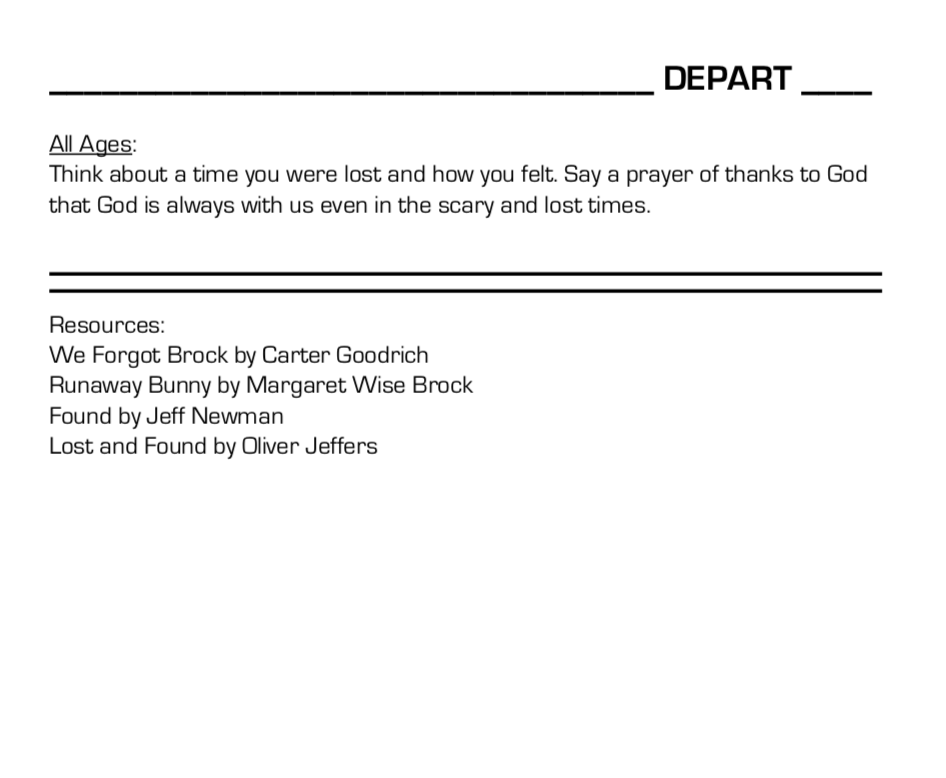 DEPART

All Ages:
Think about a time you were lost and how you felt. Say a prayer of thanks to God that God is always with us even in the scary and lost times.

Resources:
We Forgot Brock by Carter Goodrich
Runaway Bunny by Margaret Wise Brock
Found by Jeff Newman
Lost and Found by Oliver Jeffers